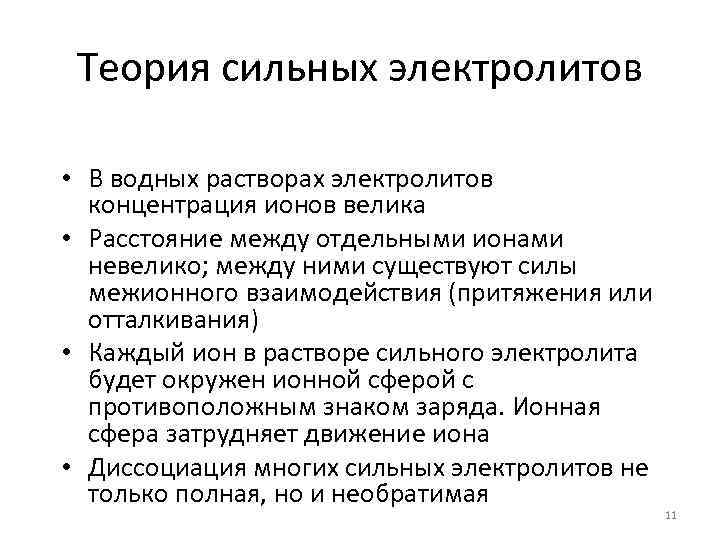 Теория сильных электролитов

• В водных растворах электролитов концентрация ионов велика
• Расстояние между отдельными ионами невелико; между ними существуют силы межионного взаимодействия (притяжения или отталкивания)
• Каждый ион в растворе сильного электролита будет окружен ионной сферой с противоположным знаком заряда. Ионная сфера затрудняет движение иона
• Диссоциация многих сильных электролитов не только полная, но и необратимая

11